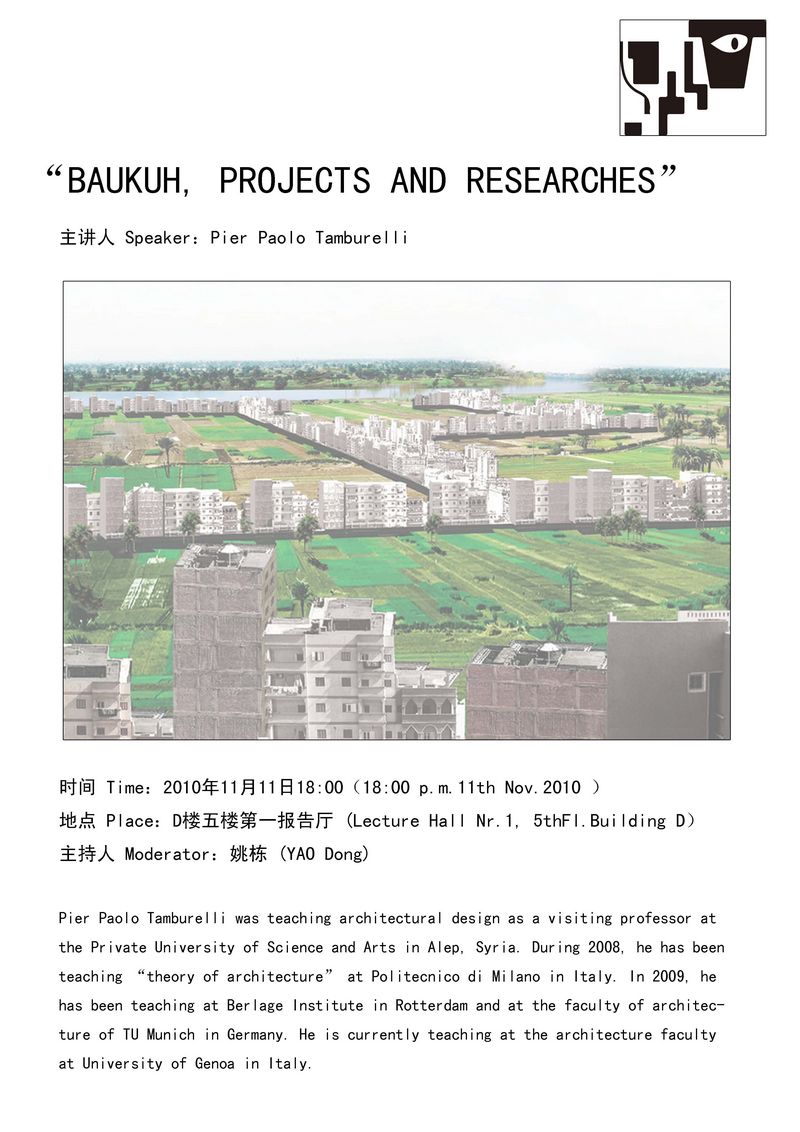 “BAUKUH, PROJECTS AND RESEARCHES”

主讲人 Speaker：Pier Paolo Tamburelli

时间 Time：2010年11月11日18:00（18:00 p.m.11th Nov.2010 ）
地点 Place：D楼五楼第一报告厅 (Lecture Hall Nr.1, 5thFl.Building D)
主持人 Moderator：姚栋 (YAO Dong)

Pier Paolo Tamburelli was teaching architectural design as a visiting professor at the Private University of Science and Arts in Alep, Syria. During 2008, he has been teaching “theory of architecture” at Politecnico di Milano in Italy. In 2009, he has been teaching at Berlage Institute in Rotterdam and at the faculty of architecture of TU Munich in Germany. He is currently teaching at the architecture faculty at University of Genoa in Italy.